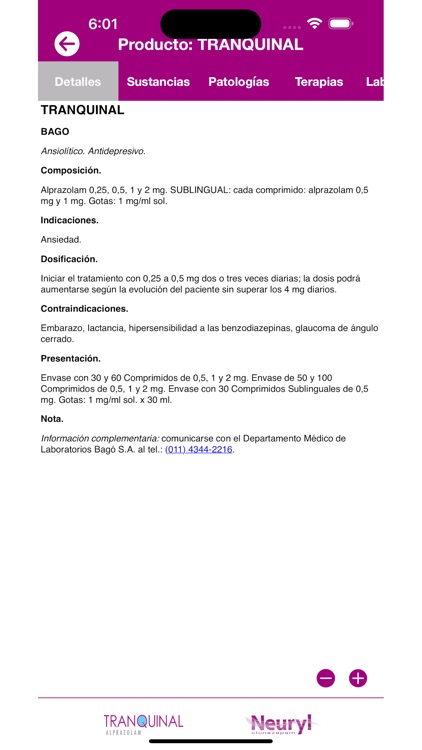 6:01

Producto: TRANQUINAL

Detalles Sustancias Patologías Terapias Lab

TRANQUINAL

BAGO

Ansiolítico. Antidepresivo.

Composición.

Alprazolam 0,25, 0,5, 1 y 2 mg. SUBLINGUAL: cada comprimido: alprazolam 0,5 mg y 1 mg. Gotas: 1 mg/ml sol.

Indicaciones.

Ansiedad.

Dosificación.

Iniciar el tratamiento con 0,25 a 0,5 mg dos o tres veces diarias; la dosis podrá aumentarse según la evolución del paciente sin superar los 4 mg diarios.

Contraindicaciones.

Embarazo, lactancia, hipersensibilidad a las benzodiazepinas, glaucoma de ángulo cerrado.

Presentación.

Envase con 30 y 60 Comprimidos de 0,5, 1 y 2 mg. Envase de 50 y 100 Comprimidos de 0,5, 1 y 2 mg. Envase con 30 Comprimidos Sublinguales de 0,5 mg. Gotas: 1 mg/ml sol. x 30 ml.

Nota.

Información complementaria: comunicarse con el Departamento Médico de Laboratorios Bagó S.A. al tel.: (011) 4344-2216.

TRANQUINAL
ALPRAZOLAM

Neuryl
clonazepam